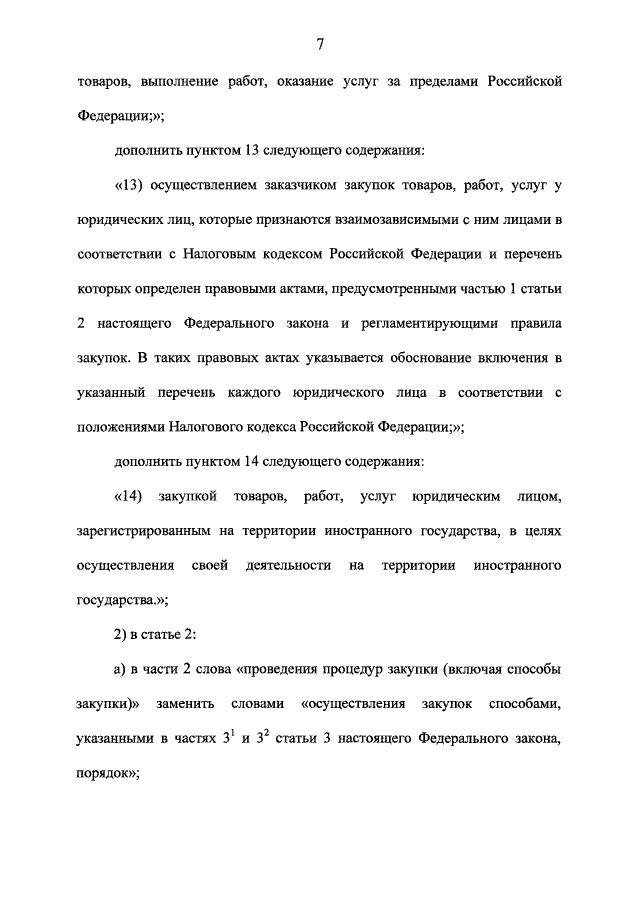 7

товаров, выполнение работ, оказание услуг за пределами Российской Федерации;»;

дополнить пунктом 13 следующего содержания:

«13) осуществлением заказчиком закупок товаров, работ, услуг у юридических лиц, которые признаются взаимозависимыми с ним лицами в соответствии с Налоговым кодексом Российской Федерации и перечень которых определен правовыми актами, предусмотренными частью 1 статьи 2 настоящего Федерального закона и регламентирующими правила закупок. В таких правовых актах указывается обоснование включения в указанный перечень каждого юридического лица в соответствии с положениями Налогового кодекса Российской Федерации;»;

дополнить пунктом 14 следующего содержания:

«14) закупкой товаров, работ, услуг юридическим лицом, зарегистрированным на территории иностранного государства, в целях осуществления своей деятельности на территории иностранного государства.»;

2) в статье 2:

а) в части 2 слова «проведения процедур закупки (включая способы закупки)» заменить словами «осуществления закупок способами, указанными в частях $3^1$ и $3^2$ статьи 3 настоящего Федерального закона, порядок»;